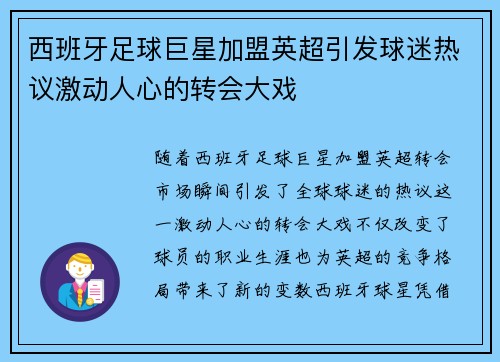 西班牙足球巨星加盟英超引发球迷热议激动人心的转会大戏

随着西班牙足球巨星加盟英超转会市场瞬间引发了全球球迷的热议这一激动人心的转会大戏不仅改变了球员的职业生涯也为英超的竞争格局带来了新的变数西班牙球星凭借